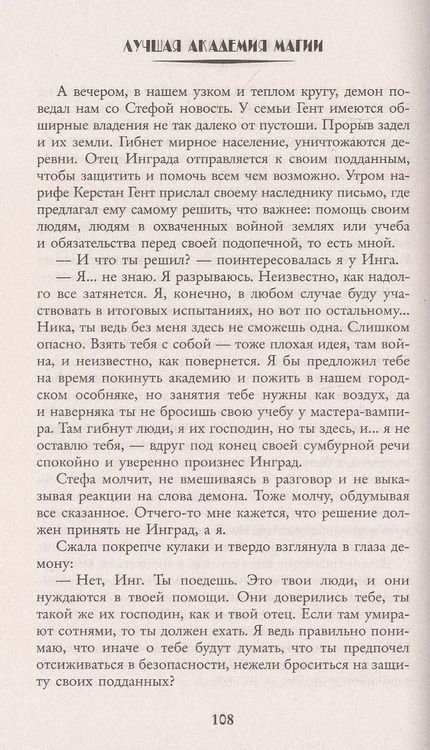 ЛУЧШАЯ АКАДЕМИЯ МАГИИ

А вечером, в нашем узком и теплом кругу, демон поведал нам со Стефой новость. У семьи Гент имеются обширные владения не так далеко от пустоши. Прорыв задел и их земли. Гибнет мирное население, уничтожаются деревни. Отец Инграда отправляется к своим подданным, чтобы защитить и помочь всем чем возможно. Утром нарифе Керстан Гент прислал своему наследнику письмо, где предлагал ему самому решить, что важнее: помощь своим людям, людям в охваченных войной землях или учеба и обязательства перед своей подопечной, то есть мной.

— И что ты решил? — поинтересовалась я у Инга.

— Я... не знаю. Я разрываюсь. Неизвестно, как надолго все затянется. Я, конечно, в любом случае буду участвовать в итоговых испытаниях, но вот по остальному... Ника, ты ведь без меня здесь не сможешь одна. Слишком опасно. Взять тебя с собой — тоже плохая идея, там война, и неизвестно, как повернется. Я бы предложил тебе на время покинуть академию и пожить в нашем городском особняке, но занятия тебе нужны как воздух, да и наверняка ты не бросишь свою учебу у мастера-вампира. Там гибнут люди, я их господин, но ты здесь, и... я не оставлю тебя, — вдруг под конец своей сумбурной речи спокойно и уверенно произнес Инград.

Стефа молчит, не вмешиваясь в разговор и не выказывая реакции на слова демона. Тоже молчу, обдумывая все сказанное. Отчего-то мне кажется, что решение должен принять не Инград, а я.

Сжала покрепче кулаки и твердо взглянула в глаза демону:

— Нет, Инг. Ты поедешь. Это твои люди, и они нуждаются в твоей помощи. Они доверились тебе, ты такой же их господин, как и твой отец. Если там умирают сотнями, то ты должен ехать. Я ведь правильно понимаю, что иначе о тебе будут думать, что ты предпочел отсиживаться в безопасности, нежели броситься на защиту своих подданных?

108